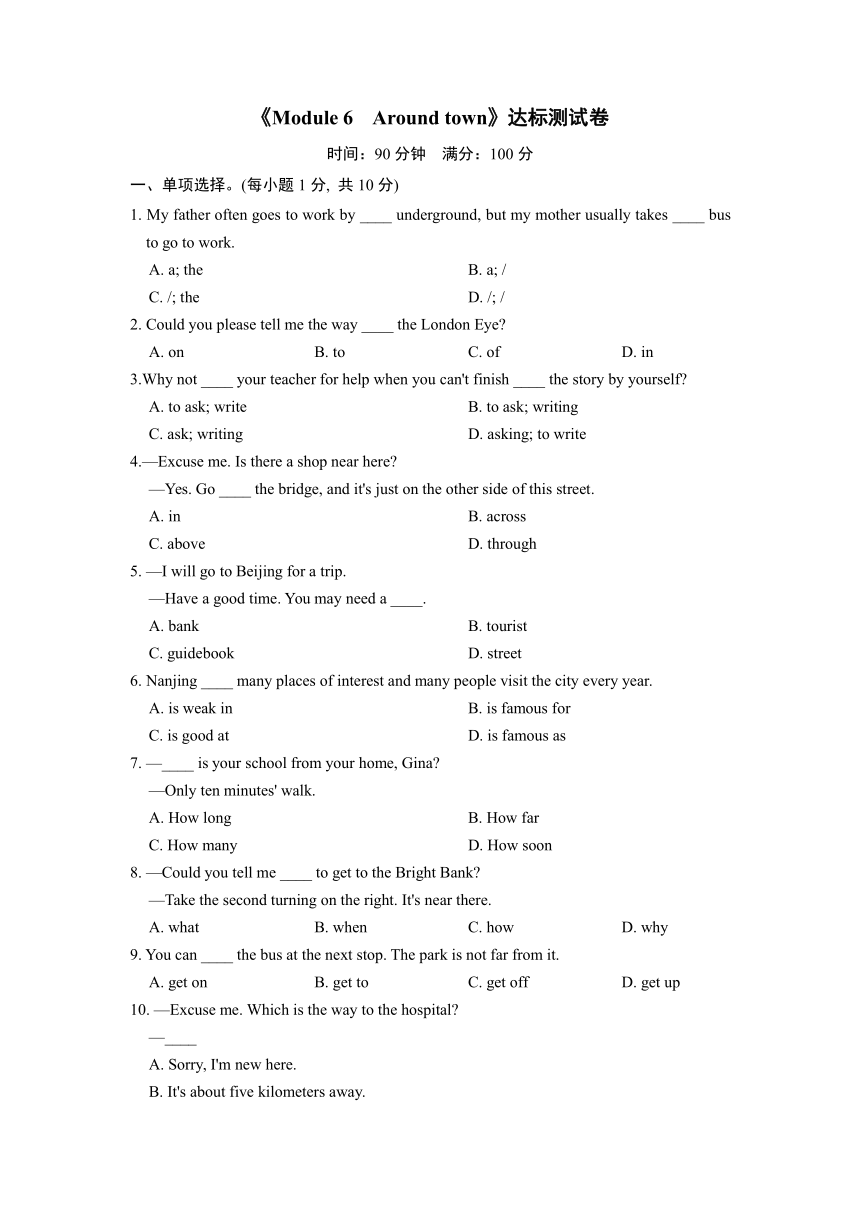 《Module 6　Around town》达标测试卷

时间：90 分钟　满分：100 分

一、单项选择。(每小题 1 分, 共 10 分)

1. My father often goes to work by ____ underground, but my mother usually takes ____ bus to go to work.

A. a; the
B. a; /
C. /; the
D. /; /

2. Could you please tell me the way ____ the London Eye?

A. on
B. to
C. of
D. in

3.Why not ____ your teacher for help when you can't finish ____ the story by yourself?

A. to ask; write
B. to ask; writing
C. ask; writing
D. asking; to write

4.—Excuse me. Is there a shop near here?

—Yes. Go ____ the bridge, and it's just on the other side of this street.

A. in
B. across
C. above
D. through

5. —I will go to Beijing for a trip.

—Have a good time. You may need a ____.

A. bank
B. tourist
C. guidebook
D. street

6. Nanjing ____ many places of interest and many people visit the city every year.

A. is weak in
B. is famous for
C. is good at
D. is famous as

7. —____ is your school from your home, Gina?

—Only ten minutes' walk.

A. How long
B. How far
C. How many
D. How soon

8. —Could you tell me ____ to get to the Bright Bank?

—Take the second turning on the right. It's near there.

A. what
B. when
C. how
D. why

9. You can ____ the bus at the next stop. The park is not far from it.

A. get on
B. get to
C. get off
D. get up

10. —Excuse me. Which is the way to the hospital?

—____

A. Sorry, I'm new here.
B. It's about five kilometers away.